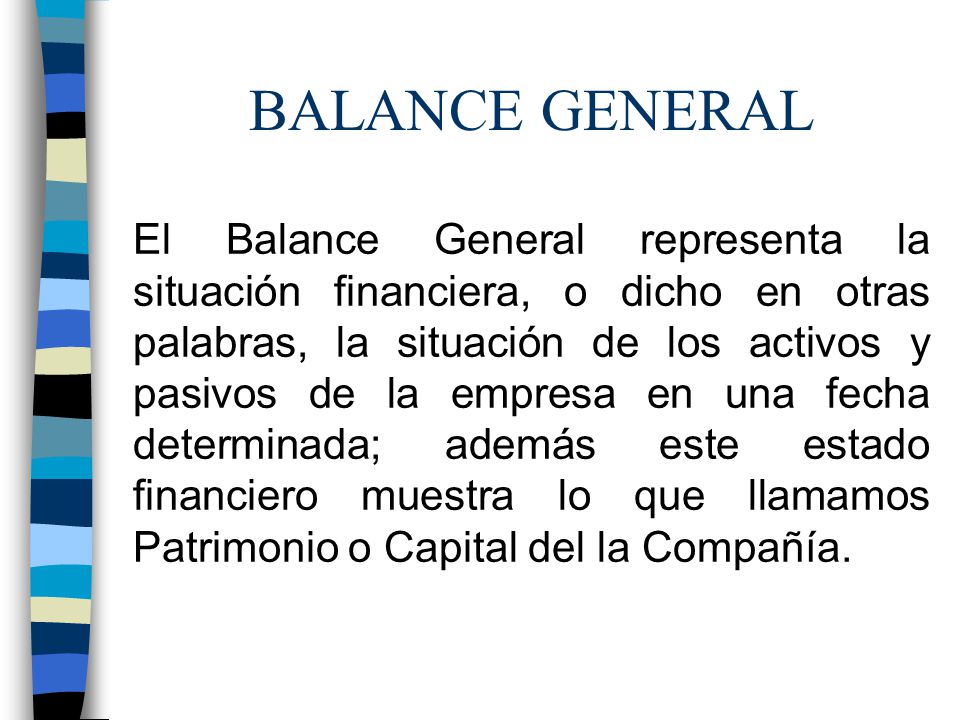 BALANCE GENERAL

El Balance General representa la situación financiera, o dicho en otras palabras, la situación de los activos y pasivos de la empresa en una fecha determinada; además este estado financiero muestra lo que llamamos Patrimonio o Capital del la Compañía.